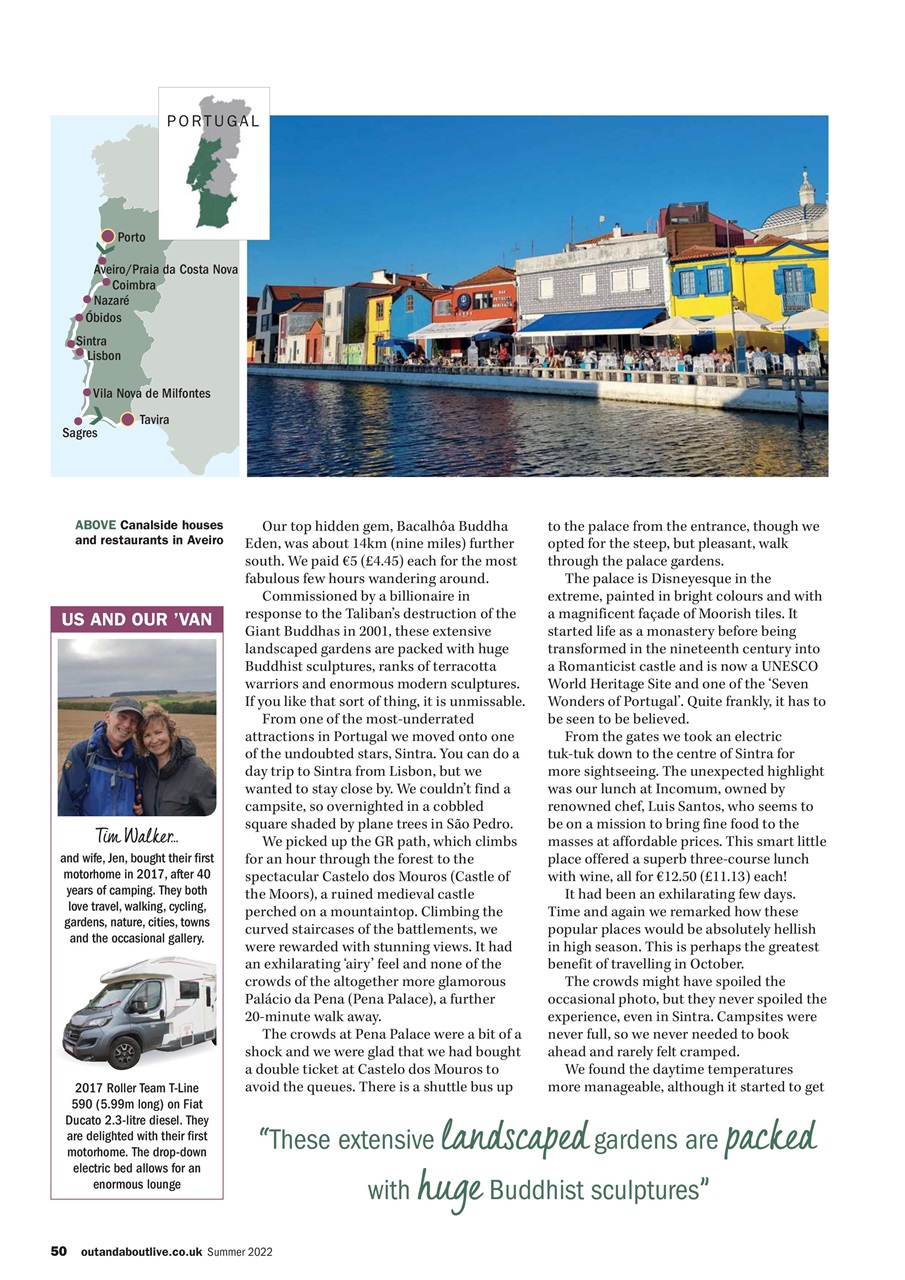 PORTUGAL

Porto
Aveiro/Praia da Costa Nova
Coimbra
Nazaré
Óbidos
Sintra
Lisbon
Vila Nova de Milfontes
Tavira
Sagres

ABOVE Canalside houses and restaurants in Aveiro

US AND OUR 'VAN

Tim Walker...
and wife, Jen, bought their first motorhome in 2017, after 40 years of camping. They both love travel, walking, cycling, gardens, nature, cities, towns and the occasional gallery.

2017 Roller Team T-Line 590 (5.99m long) on Fiat Ducato 2.3-litre diesel. They are delighted with their first motorhome. The drop-down electric bed allows for an enormous lounge

Our top hidden gem, Bacalhôa Buddha Eden, was about 14km (nine miles) further south. We paid €5 (£4.45) each for the most fabulous few hours wandering around.

Commissioned by a billionaire in response to the Taliban's destruction of the Giant Buddhas in 2001, these extensive landscaped gardens are packed with huge Buddhist sculptures, ranks of terracotta warriors and enormous modern sculptures. If you like that sort of thing, it is unmissable.

From one of the most-underrated attractions in Portugal we moved onto one of the undoubted stars, Sintra. You can do a day trip to Sintra from Lisbon, but we wanted to stay close by. We couldn't find a campsite, so overnighted in a cobbled square shaded by plane trees in São Pedro.

We picked up the GR path, which climbs for an hour through the forest to the spectacular Castelo dos Mouros (Castle of the Moors), a ruined medieval castle perched on a mountaintop. Climbing the curved staircases of the battlements, we were rewarded with stunning views. It had an exhilarating 'airy' feel and none of the crowds of the altogether more glamorous Palácio da Pena (Pena Palace), a further 20-minute walk away.

The crowds at Pena Palace were a bit of a shock and we were glad that we had bought a double ticket at Castelo dos Mouros to avoid the queues. There is a shuttle bus up to the palace from the entrance, though we opted for the steep, but pleasant, walk through the palace gardens.

The palace is Disneyesque in the extreme, painted in bright colours and with a magnificent façade of Moorish tiles. It started life as a monastery before being transformed in the nineteenth century into a Romanticist castle and is now a UNESCO World Heritage Site and one of the 'Seven Wonders of Portugal'. Quite frankly, it has to be seen to be believed.

From the gates we took an electric tuk-tuk down to the centre of Sintra for more sightseeing. The unexpected highlight was our lunch at Incomum, owned by renowned chef, Luis Santos, who seems to be on a mission to bring fine food to the masses at affordable prices. This smart little place offered a superb three-course lunch with wine, all for €12.50 (£11.13) each!

It had been an exhilarating few days. Time and again we remarked how these popular places would be absolutely hellish in high season. This is perhaps the greatest benefit of travelling in October.

The crowds might have spoiled the occasional photo, but they never spoiled the experience, even in Sintra. Campsites were never full, so we never needed to book ahead and rarely felt cramped.

We found the daytime temperatures more manageable, although it started to get

"These extensive landscaped gardens are packed with huge Buddhist sculptures"

50 outandaboutlive.co.uk Summer 2022